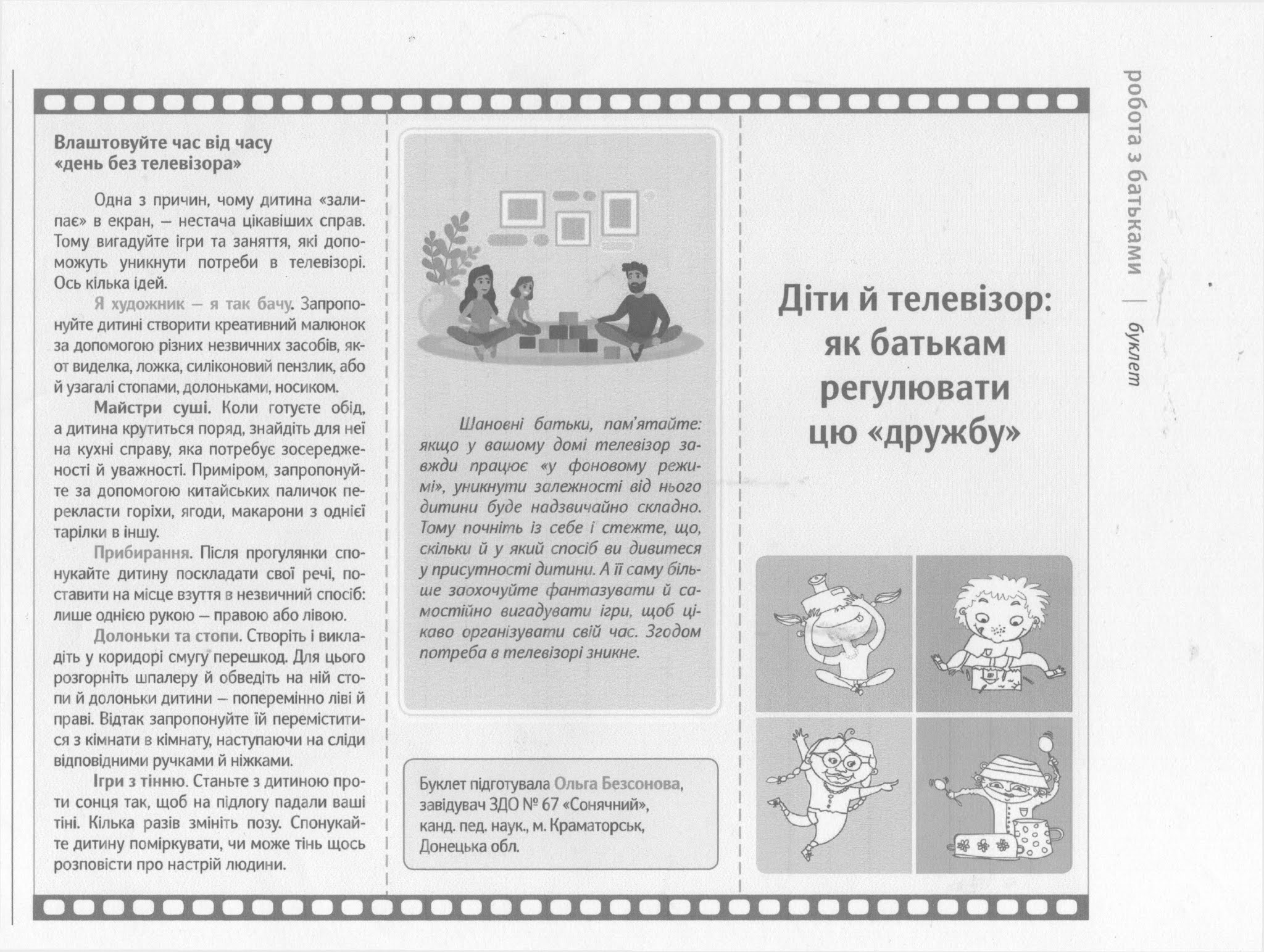 Влаштовуйте час від часу «день без телевізора»

Одна з причин, чому дитина «залипає» в екран, — нестача цікавіших справ. Тому вигадуйте ігри та заняття, які допоможуть уникнути потреби в телевізорі. Ось кілька ідей.

Я художник — я так бачу. Запропонуйте дитині створити креативний малюнок за допомогою різних незвичних засобів, якот виделка, ложка, силіконовий пензлик, або й узагалі стопами, долоньками, носиком.

Майстри суші. Коли готуєте обід, а дитина крутиться поряд, знайдіть для неї на кухні справу, яка потребує зосередженості й уважності. Приміром, запропонуйте за допомогою китайських паличок перекласти горіхи, ягоди, макарони з однієї тарілки в іншу.

Прибирання. Після прогулянки спонукайте дитину поскладати свої речі, поставити на місце взуття в незвичний спосіб: лише однією рукою — правою або лівою.

Долоньки та стопи. Створіть і викладіть у коридорі смугу перешкод. Для цього розгорніть шпалеру й обведіть на ній стопи й долоньки дитини — поперемінно ліві й праві. Відтак запропонуйте їй переміститися з кімнати в кімнату, наступаючи на сліди відповідними ручками й ніжками.

Ігри з тінню. Станьте з дитиною проти сонця так, щоб на підлогу падали ваші тіні. Кілька разів змініть позу. Спонукайте дитину поміркувати, чи може тінь щось розповісти про настрій людини.

Шановні батьки, пам'ятайте: якщо у вашому домі телевізор завжди працює «у фоновому режимі», уникнути залежності від нього дитини буде надзвичайно складно. Тому почніть із себе і стежте, що, скільки й у який спосіб ви дивитеся у присутності дитини. А її саму більше заохочуйте фантазувати й самостійно вигадувати ігри, щоб цікаво організувати свій час. Згодом потреба в телевізорі зникне.

Буклет підготувала Ольга Безсонова, завідувач ЗДО № 67 «Сонячний», канд. пед. наук., м. Краматорськ, Донецька обл.

Діти й телевізор: як батькам регулювати цю «дружбу»

робота з батьками | буклет